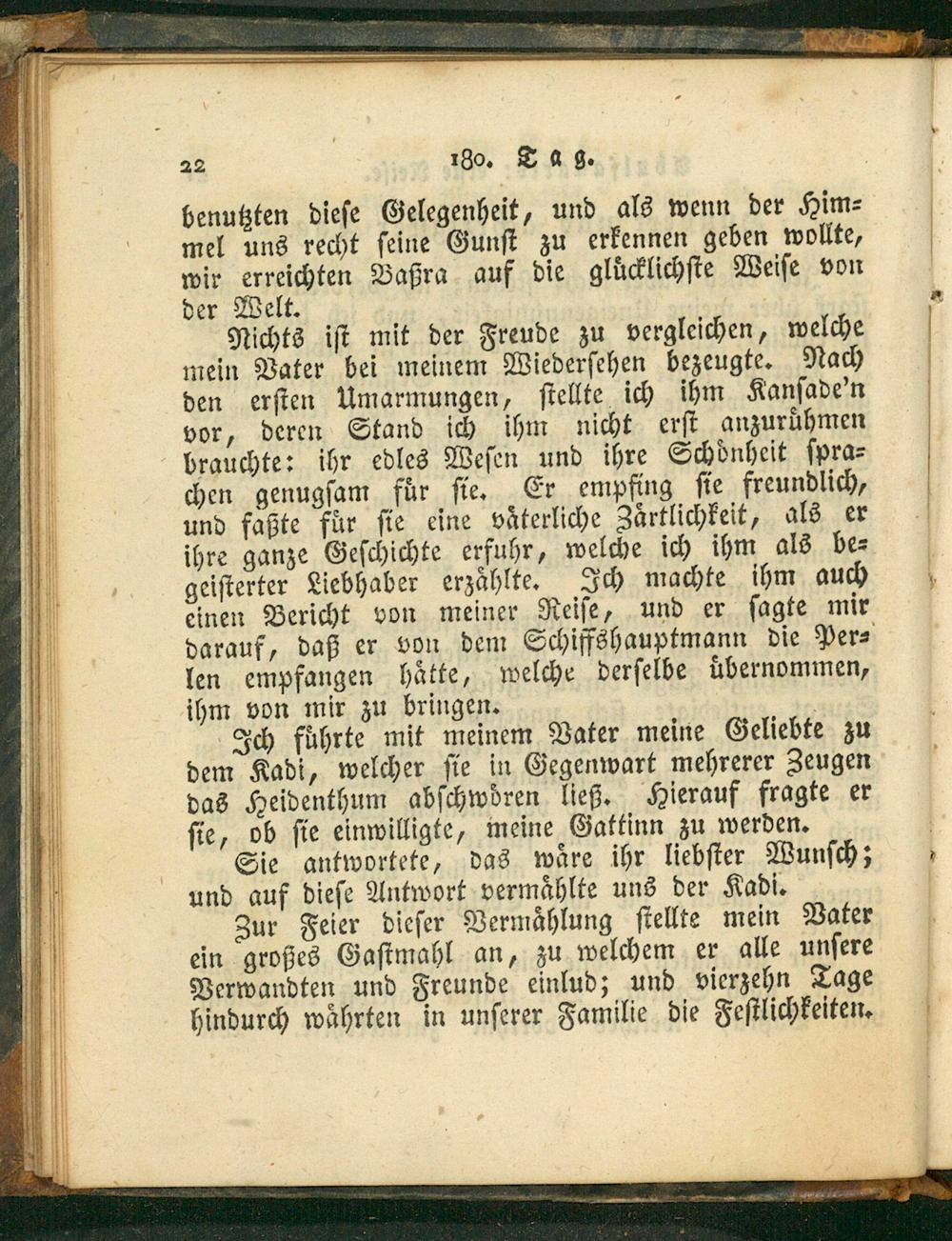 22 180. Tag.

benutzten diese Gelegenheit, und als wenn der Himmel uns recht seine Gunst zu erkennen geben wollte, wir erreichten Baßra auf die glücklichste Weise von der Welt.

Nichts ist mit der Freude zu vergleichen, welche mein Vater bei meinem Wiedersehen bezeugte. Nach den ersten Umarmungen, stellte ich ihm Kansade'n vor, deren Stand ich ihm nicht erst anzurühmen brauchte: ihr edles Wesen und ihre Schönheit sprachen genugsam für sie. Er empfing sie freundlich, und faßte für sie eine väterliche Zärtlichkeit, als er ihre ganze Geschichte erfuhr, welche ich ihm als begeisterter Liebhaber erzählte. Ich machte ihm auch einen Bericht von meiner Reise, und er sagte mir darauf, daß er von dem Schiffshauptmann die Perlen empfangen hätte, welche derselbe übernommen, ihm von mir zu bringen.

Ich führte mit meinem Vater meine Geliebte zu dem Kadi, welcher sie in Gegenwart mehrerer Zeugen das Heidenthum abschwören ließ. Hierauf fragte er sie, ob sie einwilligte, meine Gattinn zu werden.

Sie antwortete, das wäre ihr liebster Wunsch; und auf diese Antwort vermählte uns der Kadi.

Zur Feier dieser Vermählung stellte mein Vater ein großes Gastmahl an, zu welchem er alle unsere Verwandten und Freunde einlud; und vierzehn Tage hindurch währten in unserer Familie die Festlichkeiten.